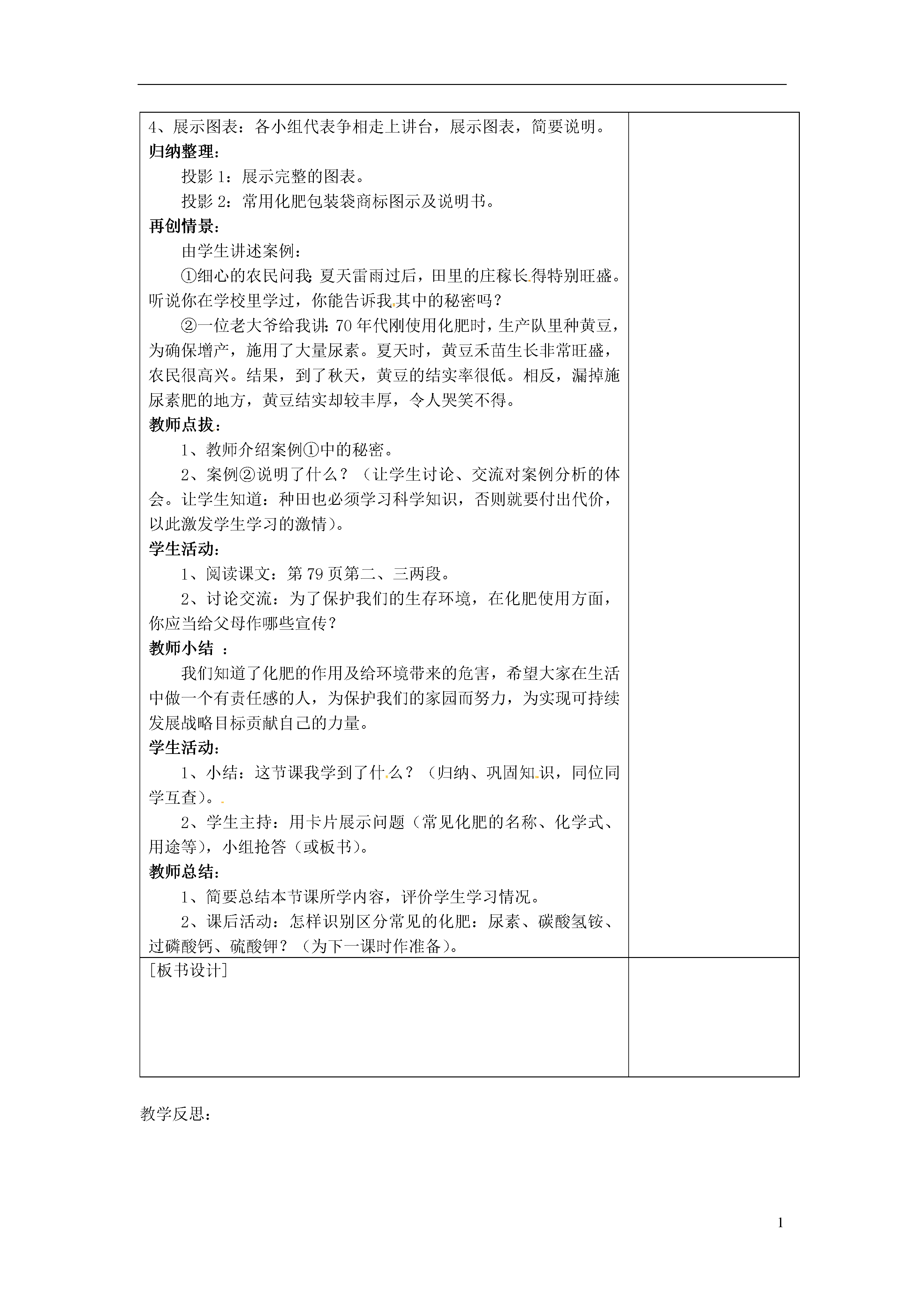 4、展示图表：各小组代表争相走上讲台，展示图表，简要说明。

归纳整理：

投影 1：展示完整的图表。

投影 2：常用化肥包装袋商标图示及说明书。

再创情景：

由学生讲述案例：

①细心的农民问我：夏天雷雨过后，田里的庄稼长得特别旺盛。听说你在学校里学过，你能告诉我其中的秘密吗？

②一位老大爷给我讲：70 年代刚使用化肥时，生产队里种黄豆，为确保增产，施用了大量尿素。夏天时，黄豆禾苗生长非常旺盛，农民很高兴。结果，到了秋天，黄豆的结实率很低。相反，漏掉施尿素肥的地方，黄豆结实却较丰厚，令人哭笑不得。

教师点拔：

1、教师介绍案例①中的秘密。

2、案例②说明了什么？（让学生讨论、交流对案例分析的体会。让学生知道：种田也必须学习科学知识，否则就要付出代价，以此激发学生学习的激情）。

学生活动：

1、阅读课文：第 79 页第二、三两段。

2、讨论交流：为了保护我们的生存环境，在化肥使用方面，你应当给父母作哪些宣传？

教师小结 ：

我们知道了化肥的作用及给环境带来的危害，希望大家在生活中做一个有责任感的人，为保护我们的家园而努力，为实现可持续发展战略目标贡献自己的力量。

学生活动：

1、小结：这节课我学到了什么？（归纳、巩固知识，同位同学互查）。

2、学生主持：用卡片展示问题（常见化肥的名称、化学式、用途等），小组抢答（或板书）。

教师总结：

1、简要总结本节课所学内容，评价学生学习情况。

2、课后活动：怎样识别区分常见的化肥：尿素、碳酸氢铵、过磷酸钙、硫酸钾？（为下一课时作准备）。

[板书设计]

教学反思：

1